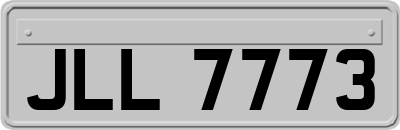 JLL 7773